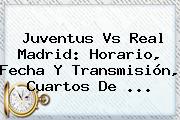 Juventus Vs Real Madrid: Horario, Fecha Y Transmisión, Cuartos De ...